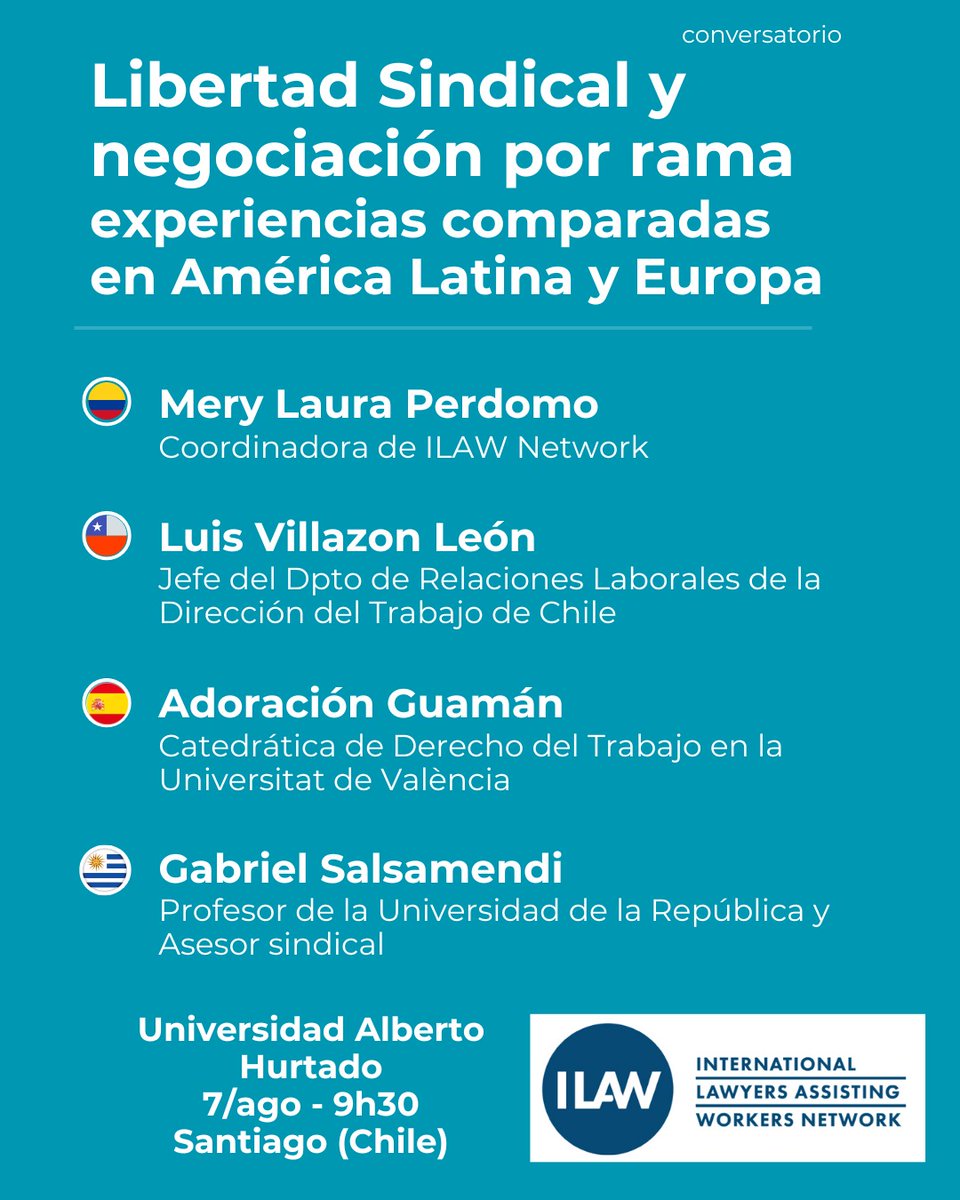 conversatorio

Libertad Sindical y negociación por rama
experiencias comparadas en América Latina y Europa

Mery Laura Perdomo
Coordinadora de ILAW Network

Luis Villazon León
Jefe del Dpto de Relaciones Laborales de la Dirección del Trabajo de Chile

Adoración Guamán
Catedrática de Derecho del Trabajo en la Universitat de València

Gabriel Salsamendi
Profesor de la Universidad de la República y Asesor sindical

Universidad Alberto Hurtado
7/ago - 9h30
Santiago (Chile)

ILAW
INTERNATIONAL LAWYERS ASSISTING WORKERS NETWORK